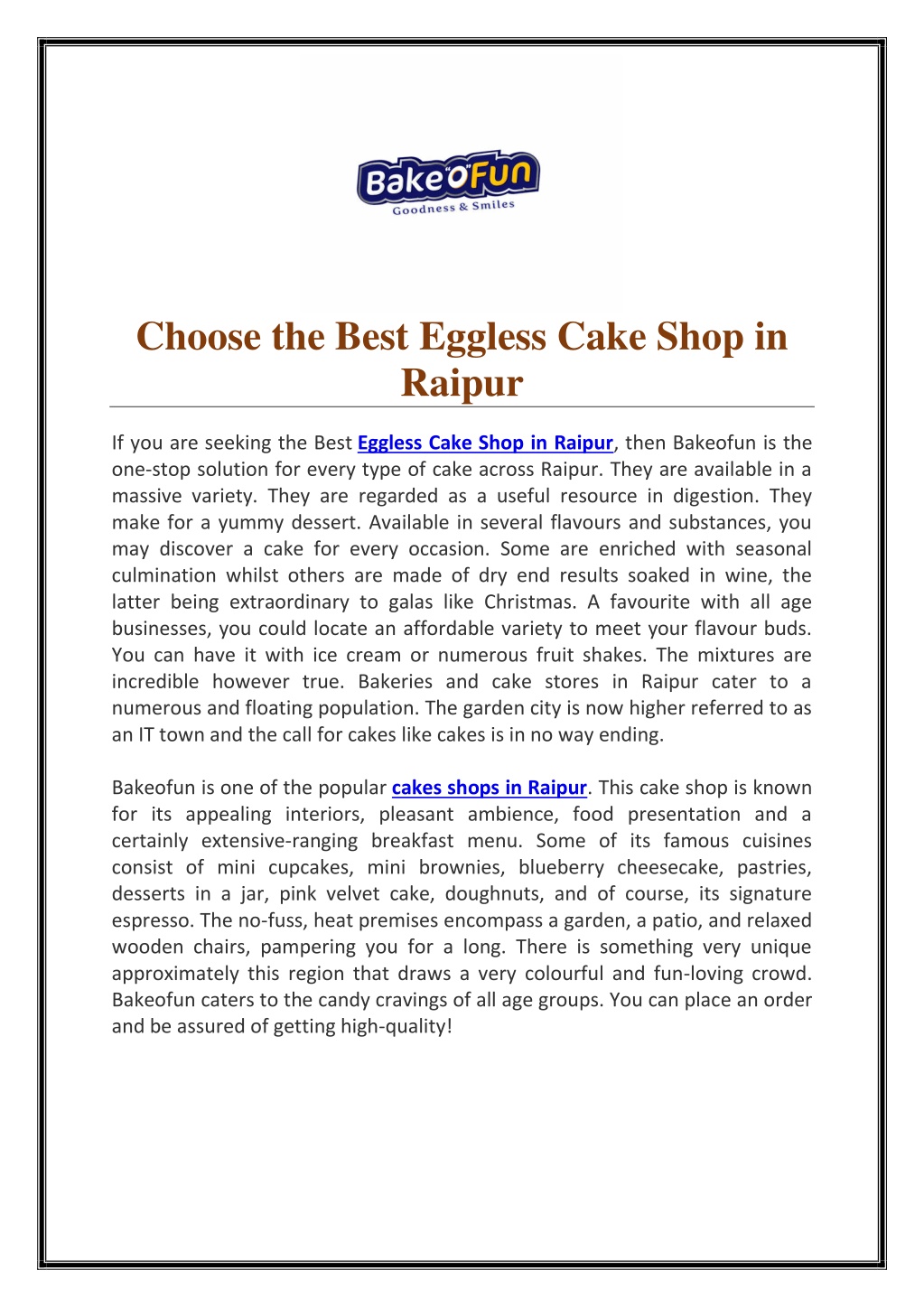 Bake'O'Fun
Goodness & Smiles

Choose the Best Eggless Cake Shop in Raipur

If you are seeking the Best Eggless Cake Shop in Raipur, then Bakeofun is the one-stop solution for every type of cake across Raipur. They are available in a massive variety. They are regarded as a useful resource in digestion. They make for a yummy dessert. Available in several flavours and substances, you may discover a cake for every occasion. Some are enriched with seasonal culmination whilst others are made of dry end results soaked in wine, the latter being extraordinary to galas like Christmas. A favourite with all age businesses, you could locate an affordable variety to meet your flavour buds. You can have it with ice cream or numerous fruit shakes. The mixtures are incredible however true. Bakeries and cake stores in Raipur cater to a numerous and floating population. The garden city is now higher referred to as an IT town and the call for cakes like cakes is in no way ending.

Bakeofun is one of the popular cakes shops in Raipur. This cake shop is known for its appealing interiors, pleasant ambience, food presentation and a certainly extensive-ranging breakfast menu. Some of its famous cuisines consist of mini cupcakes, mini brownies, blueberry cheesecake, pastries, desserts in a jar, pink velvet cake, doughnuts, and of course, its signature espresso. The no-fuss, heat premises encompass a garden, a patio, and relaxed wooden chairs, pampering you for a long. There is something very unique approximately this region that draws a very colourful and fun-loving crowd. Bakeofun caters to the candy cravings of all age groups. You can place an order and be assured of getting high-quality!